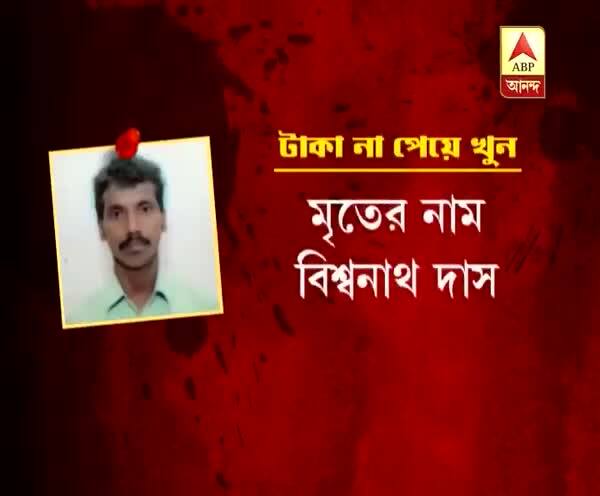 ABP
আনন্দ

টাকা না পেয়ে খুন

মৃতের নাম
বিশ্বনাথ দাস